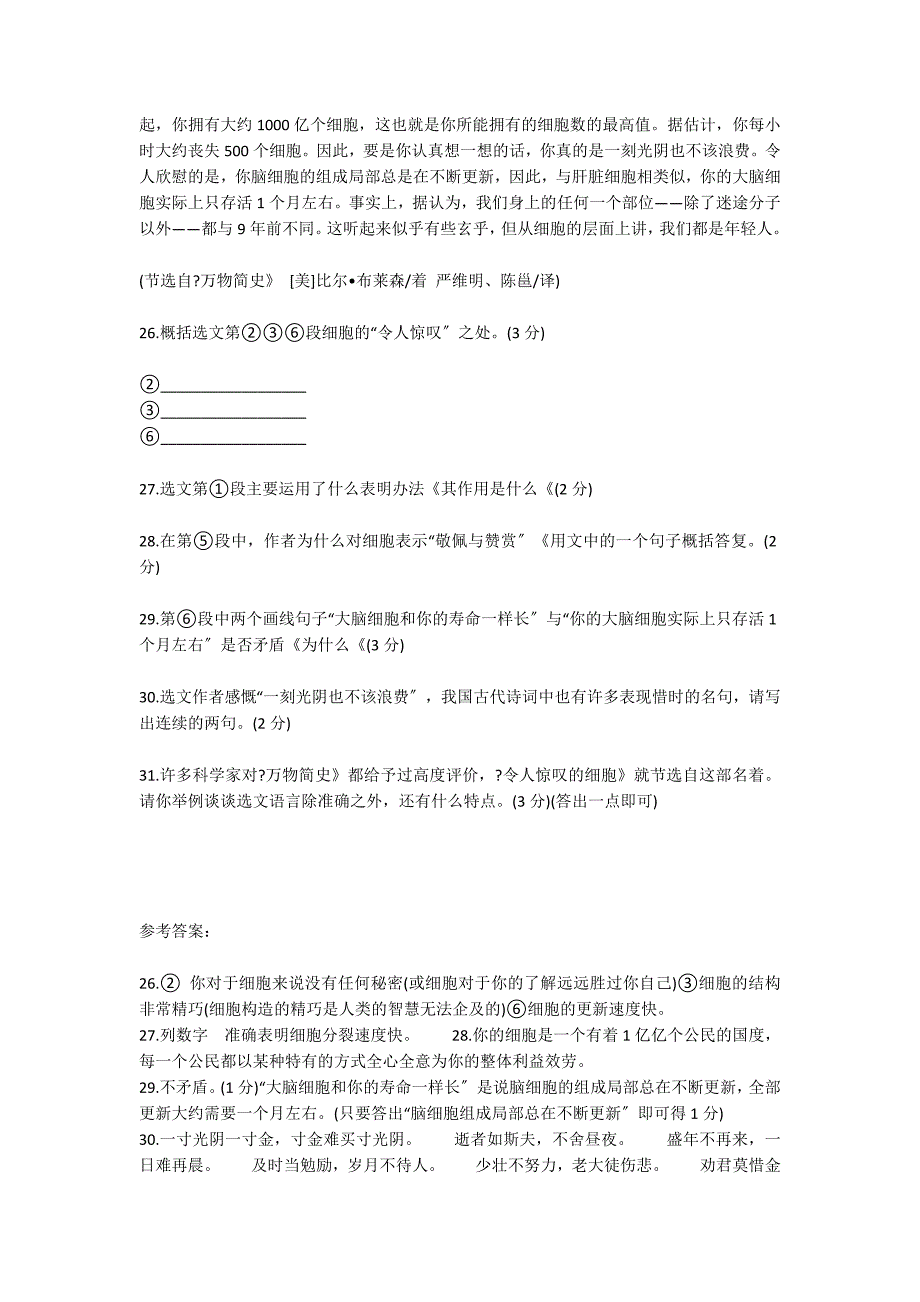 起，你拥有大约 1000 亿个细胞，这也就是你所能拥有的细胞数的最高值。据估计，你每小时大约丧失 500 个细胞。因此，要是你认真想一想的话，你真的是一刻光阴也不该浪费。令人欣慰的是，你脑细胞的组成局部总是在不断更新，因此，与肝脏细胞相类似，你的大脑细胞实际上只存活 1 个月左右。事实上，据认为，我们身上的任何一个部位——除了迷途分子以外——都与 9 年前不同。这听起来似乎有些玄乎，但从细胞的层面上讲，我们都是年轻人。

(节选自?万物简史》 [美]比尔•布莱森/着 严维明、陈邕/译)

26.概括选文第②③⑥段细胞的“令人惊叹〞之处。(3 分)

②___________________
③___________________
⑥___________________

27.选文第①段主要运用了什么表明办法《其作用是什么《(2 分)

28.在第⑤段中，作者为什么对细胞表示“敬佩与赞赏〞《用文中的一个句子概括答复。(2 分)

29.第⑥段中两个画线句子“大脑细胞和你的寿命一样长〞与“你的大脑细胞实际上只存活 1 个月左右〞是否矛盾《为什么《(3 分)

30.选文作者感慨“一刻光阴也不该浪费〞，我国古代诗词中也有许多表现惜时的名句，请写出连续的两句。(2 分)

31.许多科学家对?万物简史》都给予过高度评价，?令人惊叹的细胞》就节选自这部名着。请你举例谈谈选文语言除准确之外，还有什么特点。(3 分)(答出一点即可)

参考答案:

26.② 你对于细胞来说没有任何秘密(或细胞对于你的了解远远胜过你自己)③细胞的结构非常精巧(细胞构造的精巧是人类的智慧无法企及的)⑥细胞的更新速度快。
27.列数字 准确表明细胞分裂速度快。 28.你的细胞是一个有着 1 亿亿个公民的国度，每一个公民都以某种特有的方式全心全意为你的整体利益效劳。
29.不矛盾。(1 分)“大脑细胞和你的寿命一样长〞是说脑细胞的组成局部总在不断更新，全部更新大约需要一个月左右。(只要答出“脑细胞组成局部总在不断更新〞即可得 1 分)
30.一寸光阴一寸金，寸金难买寸光阴。 逝者如斯夫，不舍昼夜。 盛年不再来，一日难再晨。 及时当勉励，岁月不待人。 少壮不努力，老大徒伤悲。 劝君莫惜金